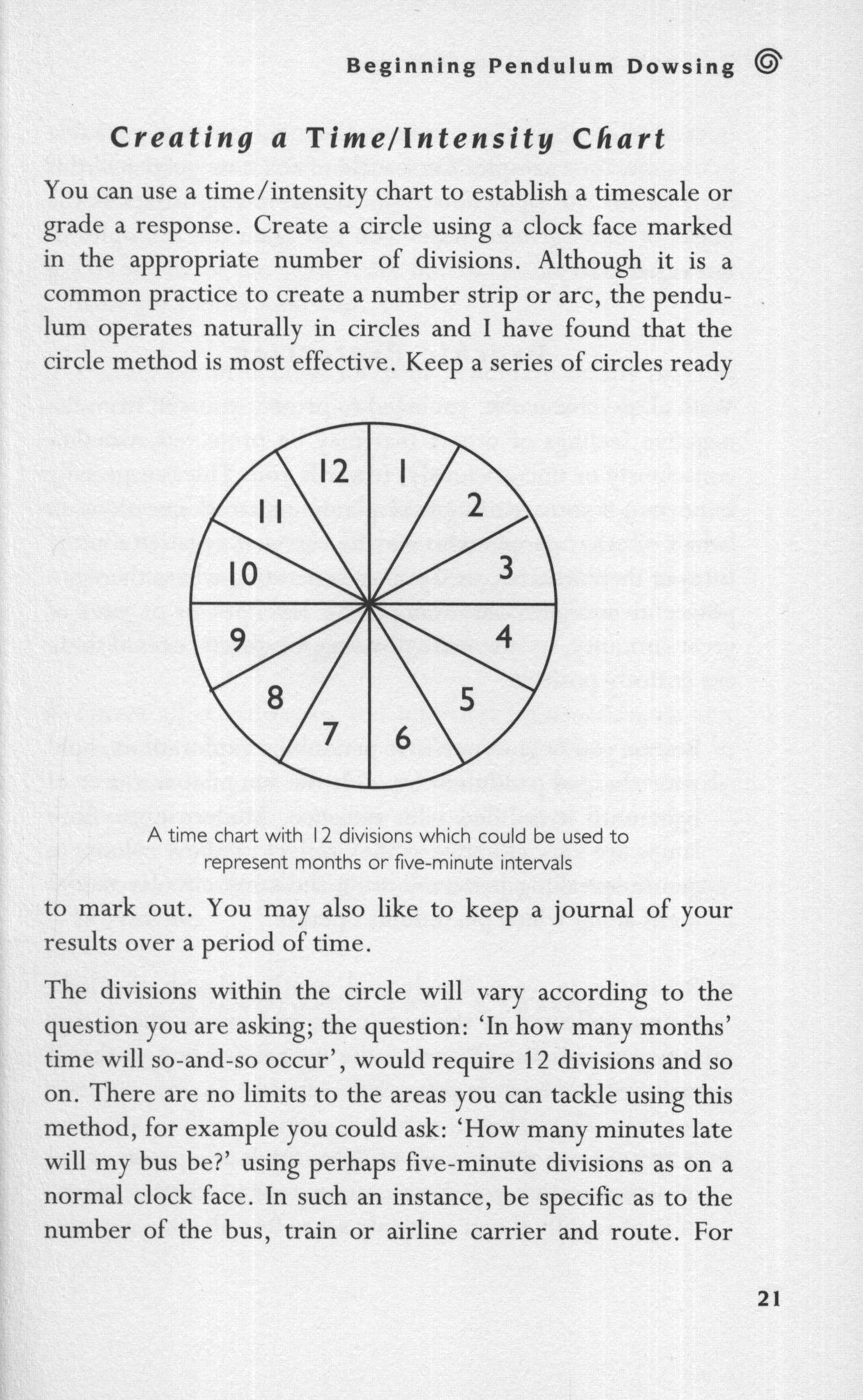 Beginning Pendulum Dowsing

Creating a Time/Intensity Chart

You can use a time/intensity chart to establish a timescale or grade a response. Create a circle using a clock face marked in the appropriate number of divisions. Although it is a common practice to create a number strip or arc, the pendulum operates naturally in circles and I have found that the circle method is most effective. Keep a series of circles ready

12
1
2
3
4
5
6
7
8
9
10
11

A time chart with 12 divisions which could be used to represent months or five-minute intervals

to mark out. You may also like to keep a journal of your results over a period of time.

The divisions within the circle will vary according to the question you are asking; the question: 'In how many months' time will so-and-so occur', would require 12 divisions and so on. There are no limits to the areas you can tackle using this method, for example you could ask: 'How many minutes late will my bus be?' using perhaps five-minute divisions as on a normal clock face. In such an instance, be specific as to the number of the bus, train or airline carrier and route. For

21